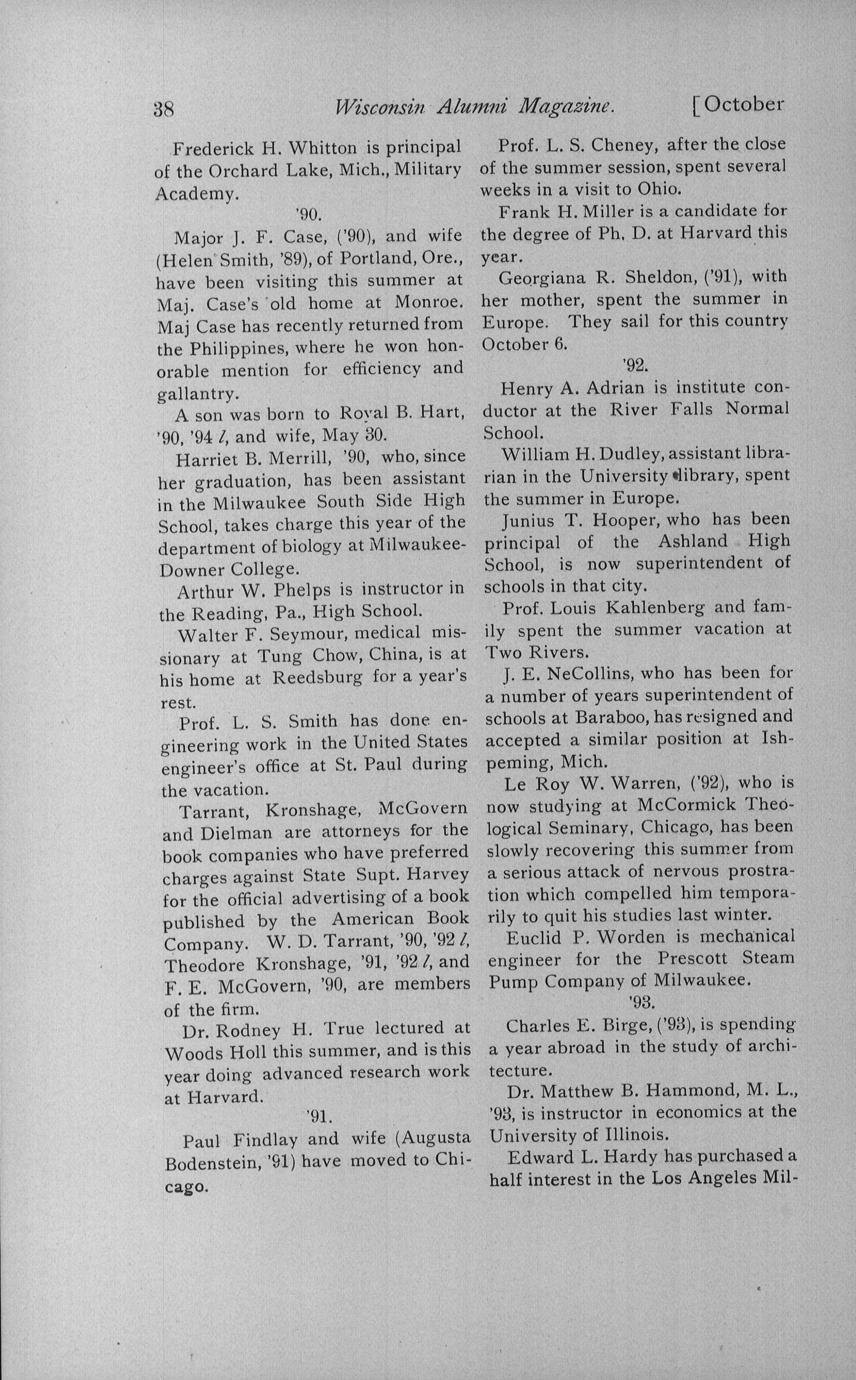 38 Wisconsin Alumni Magazine. [October

Frederick H. Whitton is principal of the Orchard Lake, Mich., Military Academy.

'90.

Major J. F. Case, ('90), and wife (Helen Smith, '89), of Portland, Ore., have been visiting this summer at Maj. Case's old home at Monroe. Maj Case has recently returned from the Philippines, where he won honorable mention for efficiency and gallantry.

A son was born to Royal B. Hart, '90, '94 l, and wife, May 30.

Harriet B. Merrill, '90, who, since her graduation, has been assistant in the Milwaukee South Side High School, takes charge this year of the department of biology at Milwaukee-Downer College.

Arthur W. Phelps is instructor in the Reading, Pa., High School.

Walter F. Seymour, medical missionary at Tung Chow, China, is at his home at Reedsburg for a year's rest.

Prof. L. S. Smith has done engineering work in the United States engineer's office at St. Paul during the vacation.

Tarrant, Kronshage, McGovern and Dielman are attorneys for the book companies who have preferred charges against State Supt. Harvey for the official advertising of a book published by the American Book Company. W. D. Tarrant, '90, '92 l, Theodore Kronshage, '91, '92 l, and F. E. McGovern, '90, are members of the firm.

Dr. Rodney H. True lectured at Woods Holl this summer, and is this year doing advanced research work at Harvard.

'91.

Paul Findlay and wife (Augusta Bodenstein, '91) have moved to Chicago.

Prof. L. S. Cheney, after the close of the summer session, spent several weeks in a visit to Ohio.

Frank H. Miller is a candidate for the degree of Ph. D. at Harvard this year.

Georgiana R. Sheldon, ('91), with her mother, spent the summer in Europe. They sail for this country October 6.

'92.

Henry A. Adrian is institute conductor at the River Falls Normal School.

William H. Dudley, assistant librarian in the University library, spent the summer in Europe.

Junius T. Hooper, who has been principal of the Ashland High School, is now superintendent of schools in that city.

Prof. Louis Kahlenberg and family spent the summer vacation at Two Rivers.

J. E. NeCollins, who has been for a number of years superintendent of schools at Baraboo, has resigned and accepted a similar position at Ishpeming, Mich.

Le Roy W. Warren, ('92), who is now studying at McCormick Theological Seminary, Chicago, has been slowly recovering this summer from a serious attack of nervous prostration which compelled him temporarily to quit his studies last winter.

Euclid P. Worden is mechanical engineer for the Prescott Steam Pump Company of Milwaukee.

'93.

Charles E. Birge, ('93), is spending a year abroad in the study of architecture.

Dr. Matthew B. Hammond, M. L., '93, is instructor in economics at the University of Illinois.

Edward L. Hardy has purchased a half interest in the Los Angeles Mil-